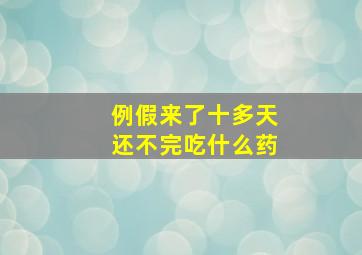 例假来了十多天
还不完吃什么药